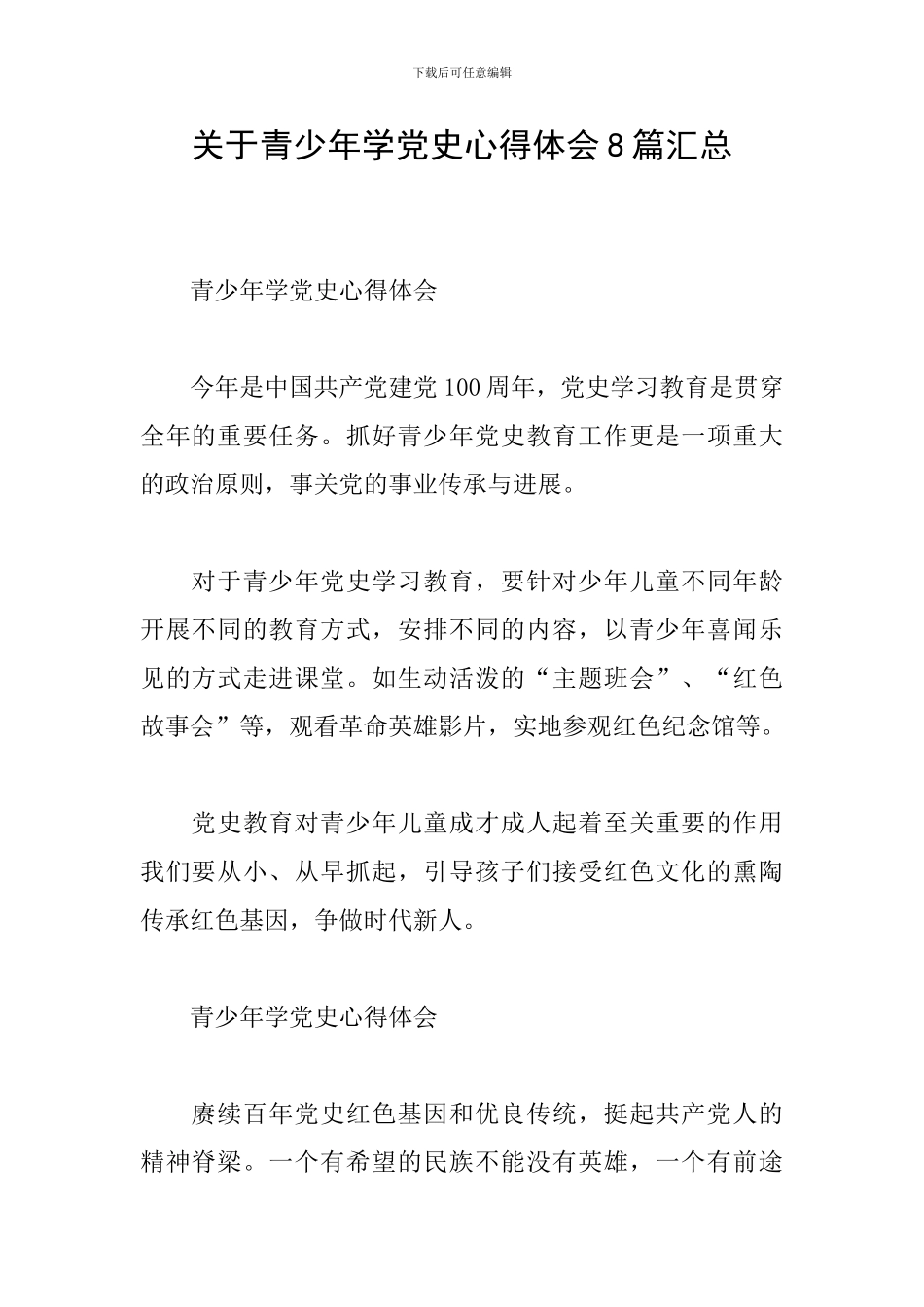 下载后可任意编辑

关于青少年学党史心得体会8篇汇总

青少年学党史心得体会

今年是中国共产党建党100周年，党史学习教育是贯穿全年的重要任务。抓好青少年党史教育工作更是一项重大的政治原则，事关党的事业传承与进展。

对于青少年党史学习教育，要针对少年儿童不同年龄开展不同的教育方式，安排不同的内容，以青少年喜闻乐见的方式走进课堂。如生动活泼的“主题班会”、“红色故事会”等，观看革命英雄影片，实地参观红色纪念馆等。

党史教育对青少年儿童成才成人起着至关重要的作用我们要从小、从早抓起，引导孩子们接受红色文化的熏陶传承红色基因，争做时代新人。

青少年学党史心得体会

赓续百年党史红色基因和优良传统，挺起共产党人的精神脊梁。一个有希望的民族不能没有英雄，一个有前途